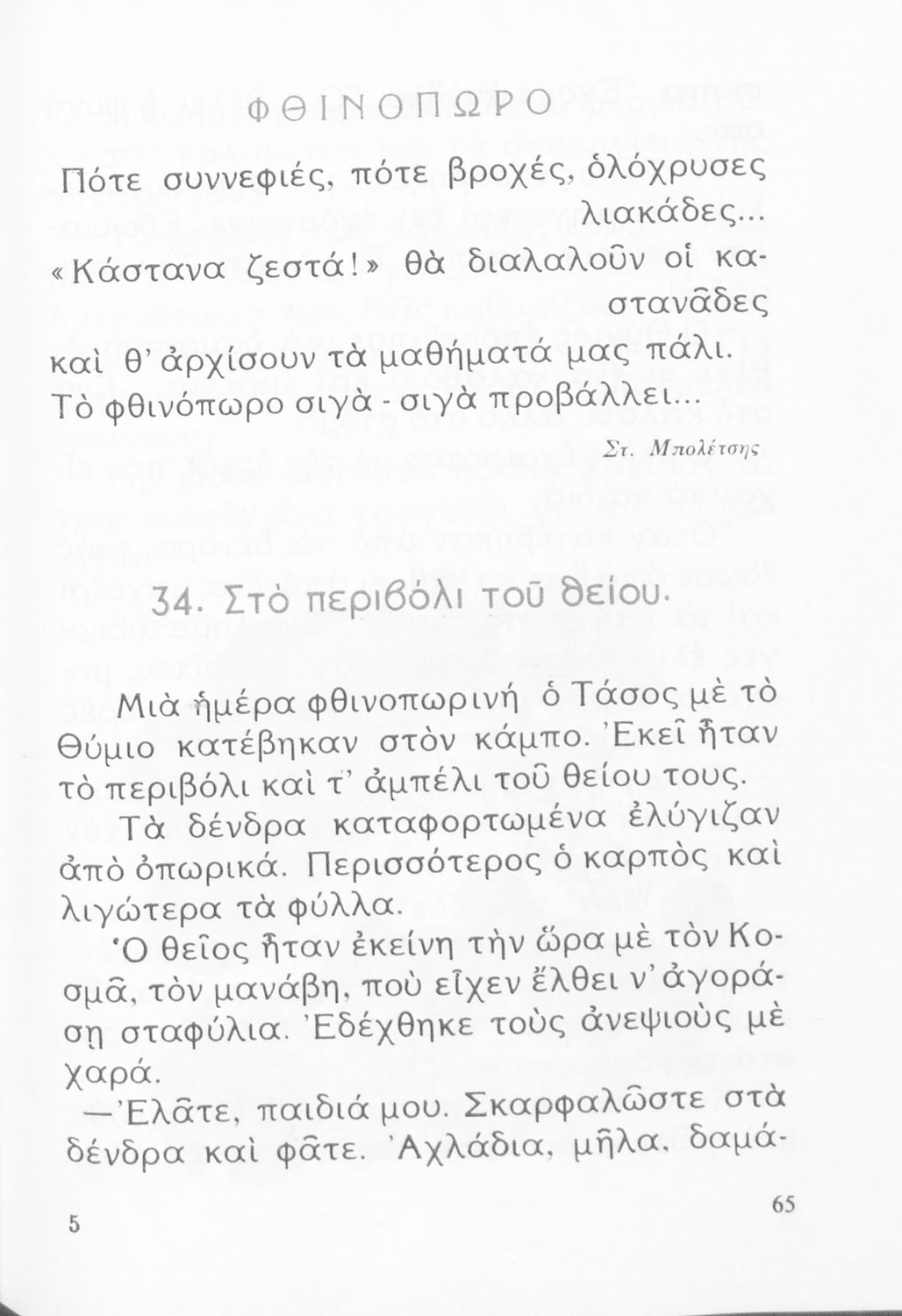 ΦΘΙΝΟΠΩΡΟ

Πότε συννεφιές, πότε βροχές, ὁλόχρυσες λιακάδες...
«Κάστανα ζεστά!» θὰ διαλαλοῦν οἱ καστανᾶδες
καὶ θ' ἀρχίσουν τὰ μαθήματά μας πάλι.
Τὸ φθινόπωρο σιγὰ - σιγὰ προβάλλει...

Στ. Μπολέτσης

34. Στὸ περιβόλι τοῦ θείου.

Μιὰ ἡμέρα φθινοπωρινὴ ὁ Τάσος μὲ τὸ Θύμιο κατέβηκαν στὸν κάμπο. Ἐκεῖ ἦταν τὸ περιβόλι καὶ τ' ἀμπέλι τοῦ θείου τους.

Τὰ δένδρα καταφορτωμένα ἐλύγιζαν ἀπὸ ὀπωρικά. Περισσότερος ὁ καρπὸς καὶ λιγώτερα τὰ φύλλα.

Ὁ θεῖος ἦταν ἐκείνη τὴν ὥρα μὲ τὸν Κοσμᾶ, τὸν μανάβη, ποὺ εἶχεν ἔλθει ν' ἀγοράσῃ σταφύλια. Ἐδέχθηκε τοὺς ἀνεψιοὺς μὲ χαρά.

—Ἐλᾶτε, παιδιά μου. Σκαρφαλῶστε στὰ δένδρα καὶ φᾶτε. Ἀχλάδια, μῆλα, δαμά-

5

65